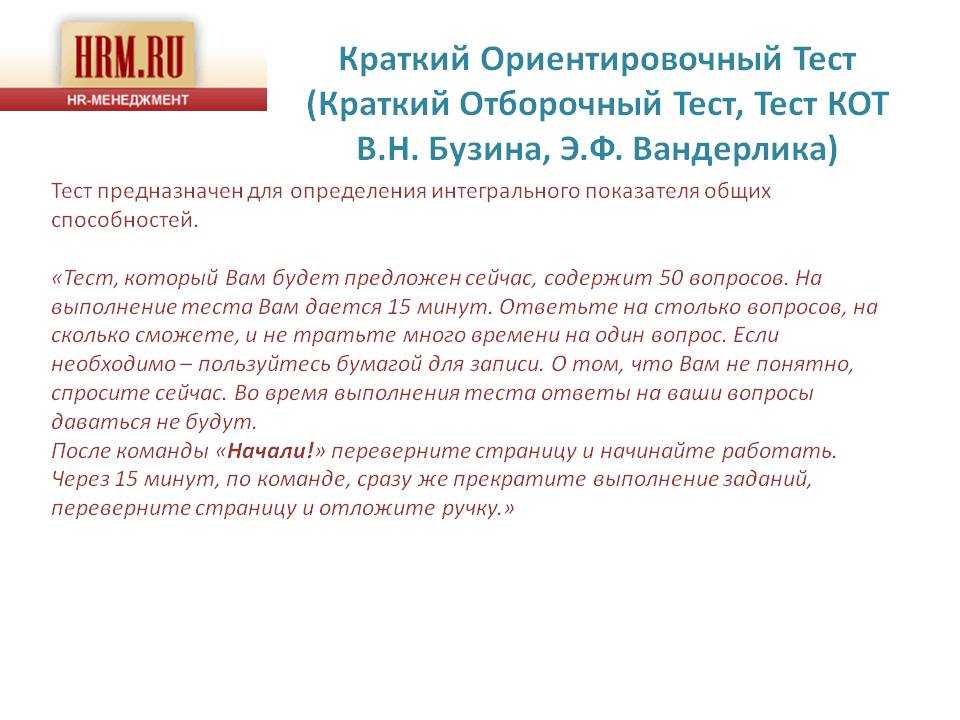 HRM.RU
HR-МЕНЕДЖМЕНТ

Краткий Ориентировочный Тест (Краткий Отборочный Тест, Тест КОТ В.Н. Бузина, Э.Ф. Вандерлика)

Тест предназначен для определения интегрального показателя общих способностей.

«Тест, который Вам будет предложен сейчас, содержит 50 вопросов. На выполнение теста Вам дается 15 минут. Ответьте на столько вопросов, на сколько сможете, и не тратьте много времени на один вопрос. Если необходимо – пользуйтесь бумагой для записи. О том, что Вам не понятно, спросите сейчас. Во время выполнения теста ответы на ваши вопросы даваться не будут.
После команды «Начали!» переверните страницу и начинайте работать. Через 15 минут, по команде, сразу же прекратите выполнение заданий, переверните страницу и отложите ручку.»